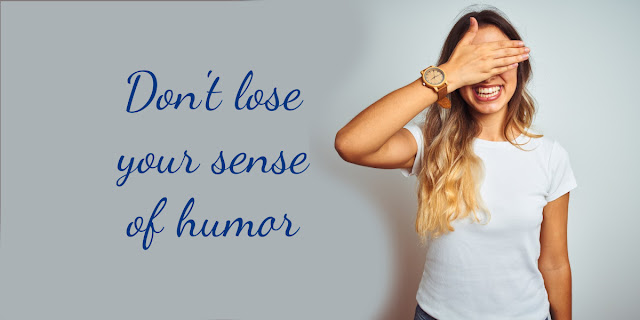 Don't lose your sense of humor